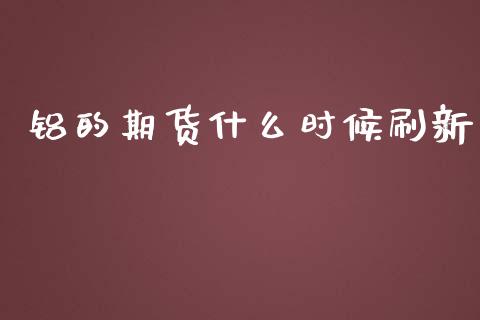 铝的期货什么时候刷新